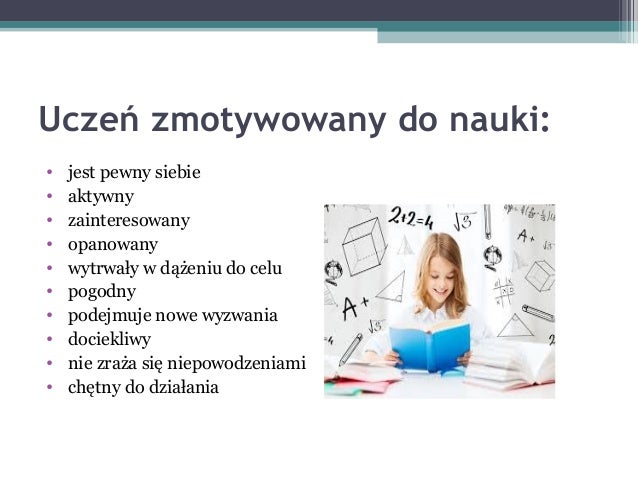 Uczeń zmotywowany do nauki:

• jest pewny siebie
• aktywny
• zainteresowany
• opanowany
• wytrwały w dążeniu do celu
• pogodny
• podejmuje nowe wyzwania
• dociekliwy
• nie zraża się niepowodzeniami
• chętny do działania

$2+2=4$
$\sqrt{3}$
A+
A+
$\sqrt{3}$